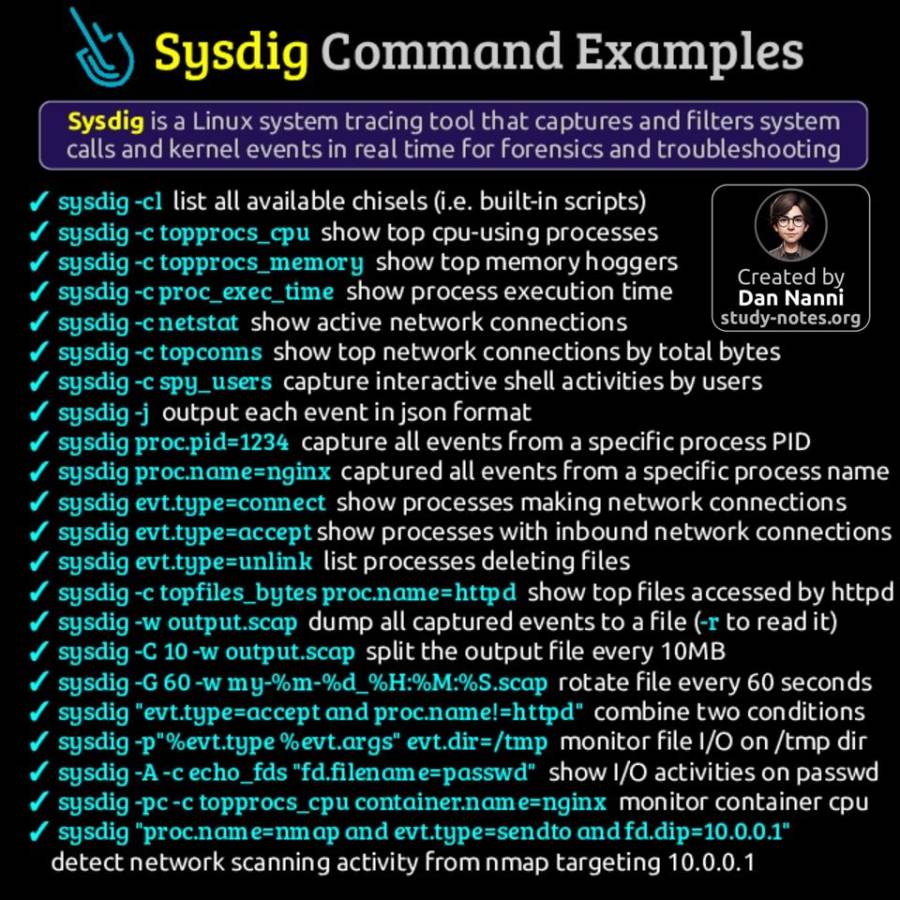 Sysdig Command Examples

Sysdig is a Linux system tracing tool that captures and filters system calls and kernel events in real time for forensics and troubleshooting

Created by
Dan Nanni
study-notes.org

✓ sysdig -cl list all available chisels (i.e. built-in scripts)
✓ sysdig -c topprocs_cpu show top cpu-using processes
✓ sysdig -c topprocs_memory show top memory hoggers
✓ sysdig -c proc_exec_time show process execution time
✓ sysdig -c netstat show active network connections
✓ sysdig -c topconns show top network connections by total bytes
✓ sysdig -c spy_users capture interactive shell activities by users
✓ sysdig -j output each event in json format
✓ sysdig proc.pid=1234 capture all events from a specific process PID
✓ sysdig proc.name=nginx captured all events from a specific process name
✓ sysdig evt.type=connect show processes making network connections
✓ sysdig evt.type=accept show processes with inbound network connections
✓ sysdig evt.type=unlink list processes deleting files
✓ sysdig -c topfiles_bytes proc.name=httpd show top files accessed by httpd
✓ sysdig -w output.scap dump all captured events to a file (-r to read it)
✓ sysdig -C 10 -w output.scap split the output file every 10MB
✓ sysdig -G 60 -w my-%m-%d_%H:%M:%S.scap rotate file every 60 seconds
✓ sysdig "evt.type=accept and proc.name!=httpd" combine two conditions
✓ sysdig -p"%evt.type %evt.args" evt.dir=/tmp monitor file I/O on /tmp dir
✓ sysdig -A -c echo_fds "fd.filename=passwd" show I/O activities on passwd
✓ sysdig -pc -c topprocs_cpu container.name=nginx monitor container cpu
✓ sysdig "proc.name=nmap and evt.type=sendto and fd.dip=10.0.0.1" detect network scanning activity from nmap targeting 10.0.0.1